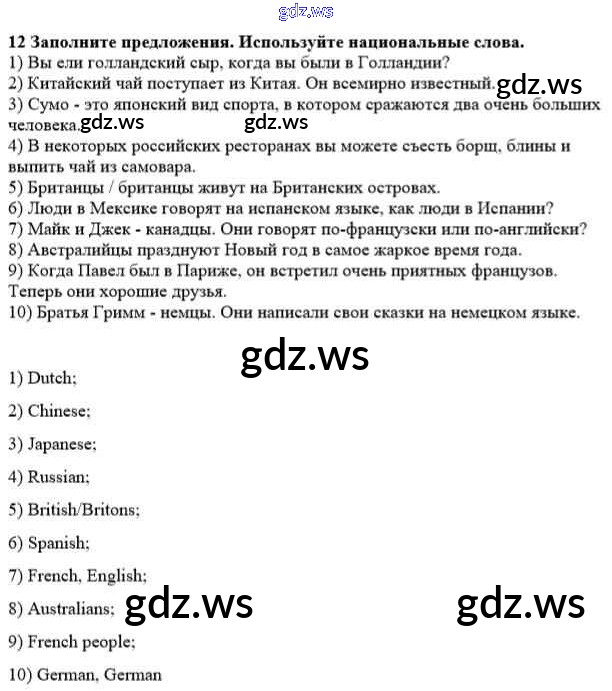 12 Заполните предложения. Используйте национальные слова.
1) Вы ели голландский сыр, когда вы были в Голландии?
2) Китайский чай поступает из Китая. Он всемирно известный.
3) Сумо - это японский вид спорта, в котором сражаются два очень больших человека.
4) В некоторых российских ресторанах вы можете съесть борщ, блины и выпить чай из самовара.
5) Британцы / британцы живут на Британских островах.
6) Люди в Мексике говорят на испанском языке, как люди в Испании?
7) Майк и Джек - канадцы. Они говорят по-французски или по-английски?
8) Австралийцы празднуют Новый год в самое жаркое время года.
9) Когда Павел был в Париже, он встретил очень приятных французов. Теперь они хорошие друзья.
10) Братья Гримм - немцы. Они написали свои сказки на немецком языке.

1) Dutch;

2) Chinese;

3) Japanese;

4) Russian;

5) British/Britons;

6) Spanish;

7) French, English;

8) Australians;

9) French people;

10) German, German

gdz.ws